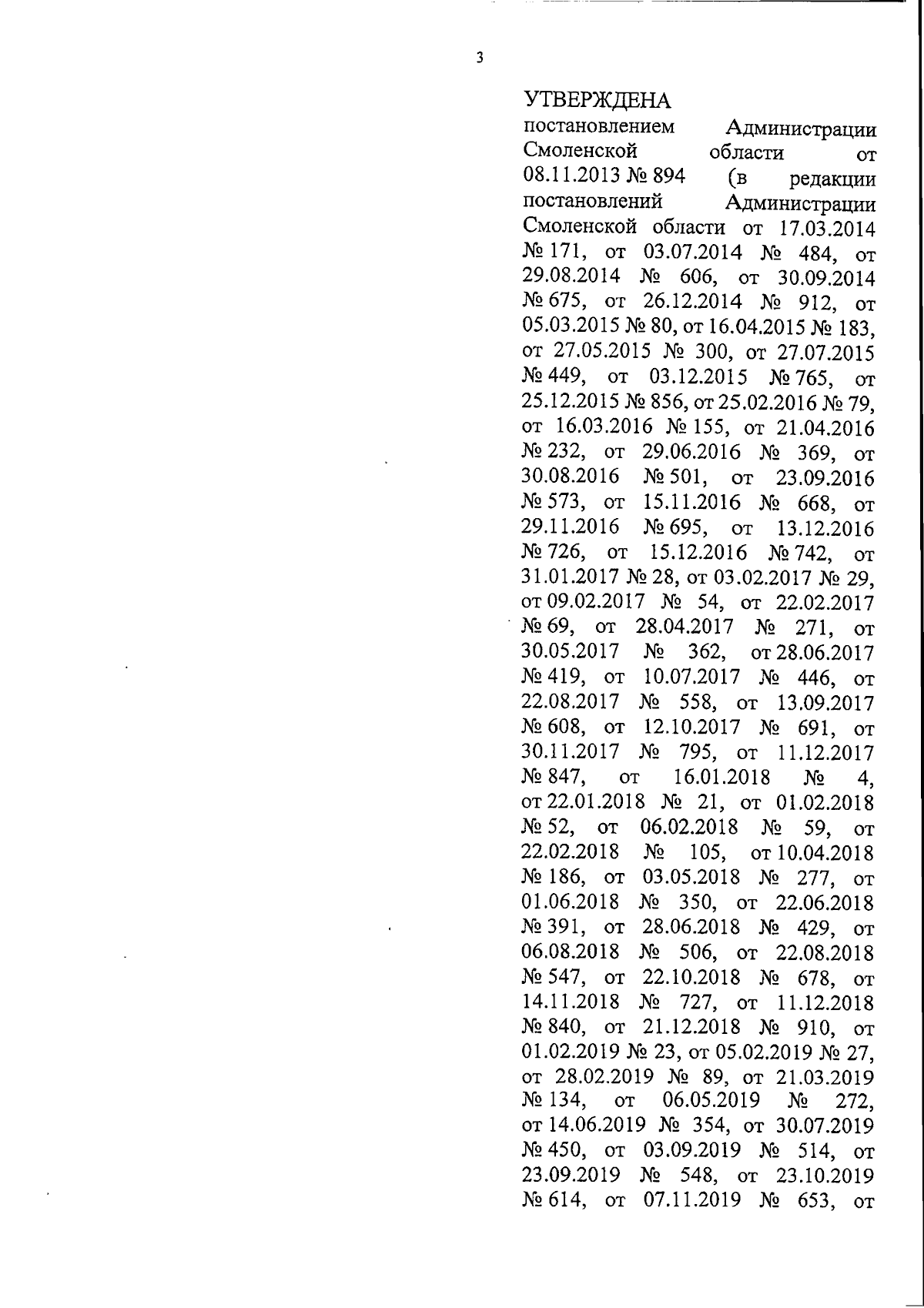 3

УТВЕРЖДЕНА
постановлением Администрации Смоленской области от 08.11.2013 № 894 (в редакции постановлений Администрации Смоленской области от 17.03.2014 № 171, от 03.07.2014 № 484, от 29.08.2014 № 606, от 30.09.2014 № 675, от 26.12.2014 № 912, от 05.03.2015 № 80, от 16.04.2015 № 183, от 27.05.2015 № 300, от 27.07.2015 № 449, от 03.12.2015 № 765, от 25.12.2015 № 856, от 25.02.2016 № 79, от 16.03.2016 № 155, от 21.04.2016 № 232, от 29.06.2016 № 369, от 30.08.2016 № 501, от 23.09.2016 № 573, от 15.11.2016 № 668, от 29.11.2016 № 695, от 13.12.2016 № 726, от 15.12.2016 № 742, от 31.01.2017 № 28, от 03.02.2017 № 29, от 09.02.2017 № 54, от 22.02.2017 № 69, от 28.04.2017 № 271, от 30.05.2017 № 362, от 28.06.2017 № 419, от 10.07.2017 № 446, от 22.08.2017 № 558, от 13.09.2017 № 608, от 12.10.2017 № 691, от 30.11.2017 № 795, от 11.12.2017 № 847, от 16.01.2018 № 4, от 22.01.2018 № 21, от 01.02.2018 № 52, от 06.02.2018 № 59, от 22.02.2018 № 105, от 10.04.2018 № 186, от 03.05.2018 № 277, от 01.06.2018 № 350, от 22.06.2018 № 391, от 28.06.2018 № 429, от 06.08.2018 № 506, от 22.08.2018 № 547, от 22.10.2018 № 678, от 14.11.2018 № 727, от 11.12.2018 № 840, от 21.12.2018 № 910, от 01.02.2019 № 23, от 05.02.2019 № 27, от 28.02.2019 № 89, от 21.03.2019 № 134, от 06.05.2019 № 272, от 14.06.2019 № 354, от 30.07.2019 № 450, от 03.09.2019 № 514, от 23.09.2019 № 548, от 23.10.2019 № 614, от 07.11.2019 № 653, от